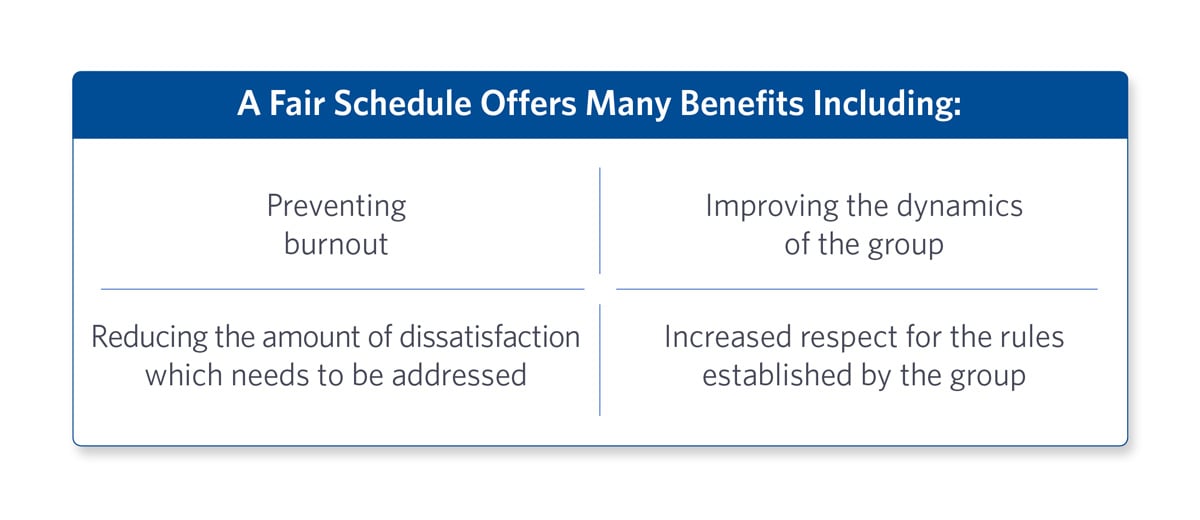 A Fair Schedule Offers Many Benefits Including:

Preventing burnout

Improving the dynamics of the group

Reducing the amount of dissatisfaction which needs to be addressed

Increased respect for the rules established by the group